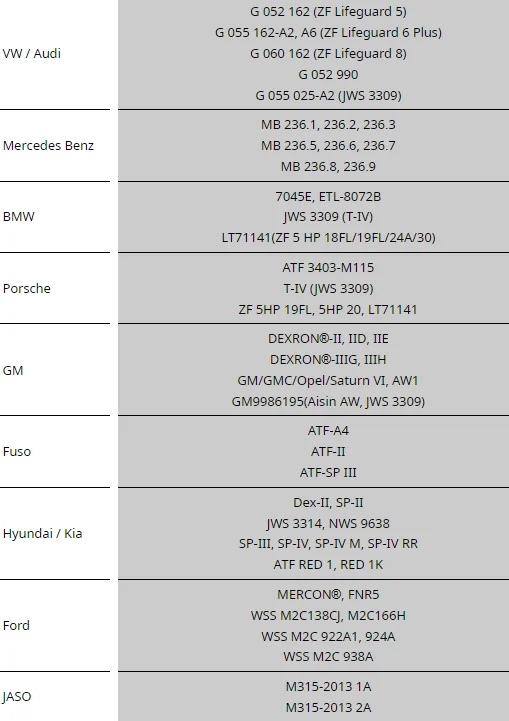 | | |
|---|---|
| VW / Audi | G 052 162 (ZF Lifeguard 5)<br>G 055 162-A2, A6 (ZF Lifeguard 6 Plus)<br>G 060 162 (ZF Lifeguard 8)<br>G 052 990<br>G 055 025-A2 (JWS 3309) |
| Mercedes Benz | MB 236.1, 236.2, 236.3<br>MB 236.5, 236.6, 236.7<br>MB 236.8, 236.9 |
| BMW | 7045E, ETL-8072B<br>JWS 3309 (T-IV)<br>LT71141(ZF 5 HP 18FL/19FL/24A/30) |
| Porsche | ATF 3403-M115<br>T-IV (JWS 3309)<br>ZF 5HP 19FL, 5HP 20, LT71141 |
| GM | DEXRON®-II, IID, IIE<br>DEXRON®-IIIG, IIIH<br>GM/GMC/Opel/Saturn VI, AW1<br>GM9986195(Aisin AW, JWS 3309) |
| Fuso | ATF-A4<br>ATF-II<br>ATF-SP III |
| Hyundai / Kia | Dex-II, SP-II<br>JWS 3314, NWS 9638<br>SP-III, SP-IV, SP-IV M, SP-IV RR<br>ATF RED 1, RED 1K |
| Ford | MERCON®, FNR5<br>WSS M2C138CJ, M2C166H<br>WSS M2C 922A1, 924A<br>WSS M2C 938A |
| JASO | M315-2013 1A<br>M315-2013 2A |